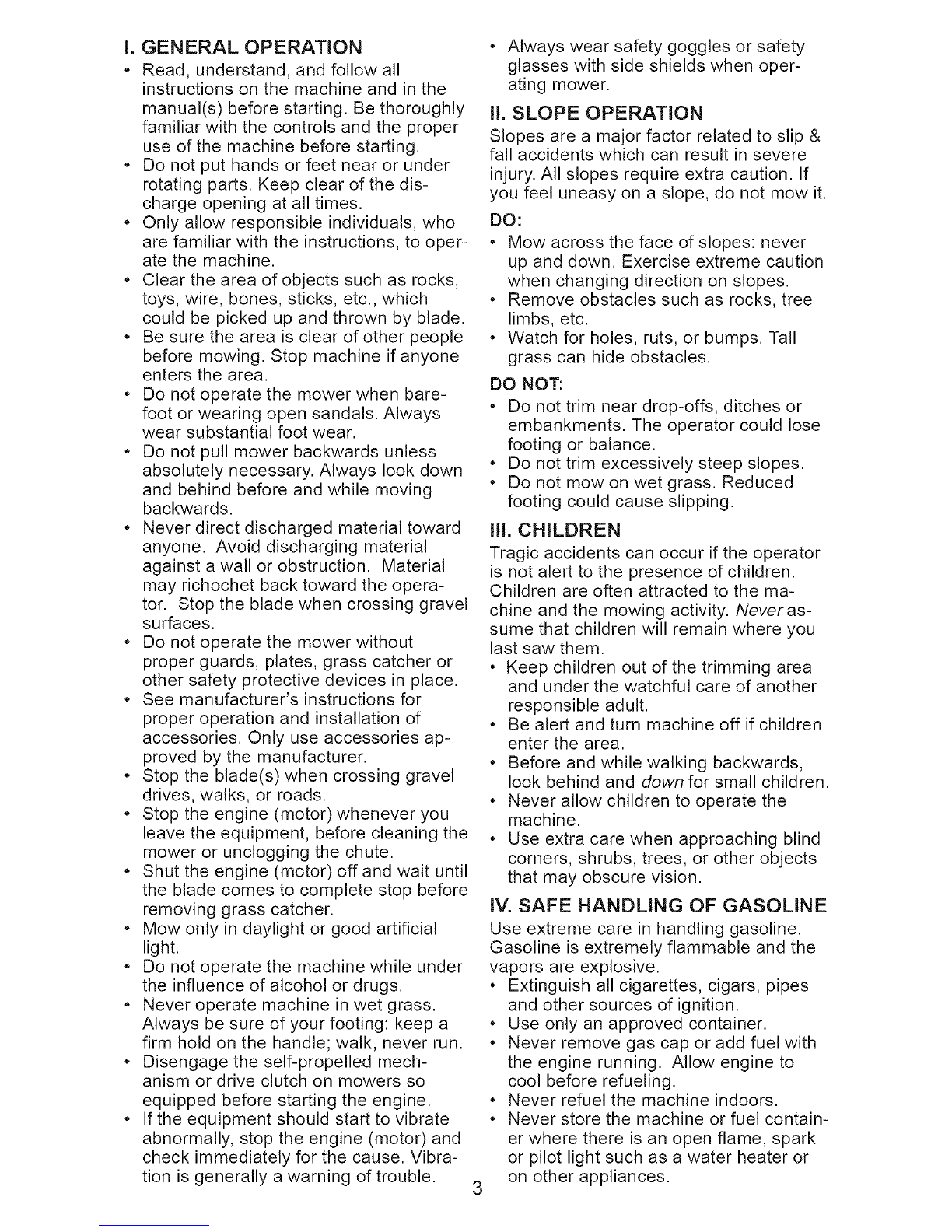 I. GENERAL OPERATION

• Read, understand, and follow all instructions on the machine and in the manual(s) before starting. Be thoroughly familiar with the controls and the proper use of the machine before starting.
• Do not put hands or feet near or under rotating parts. Keep clear of the discharge opening at all times.
• Only allow responsible individuals, who are familiar with the instructions, to operate the machine.
• Clear the area of objects such as rocks, toys, wire, bones, sticks, etc., which could be picked up and thrown by blade.
• Be sure the area is clear of other people before mowing. Stop machine if anyone enters the area.
• Do not operate the mower when barefoot or wearing open sandals. Always wear substantial foot wear.
• Do not pull mower backwards unless absolutely necessary. Always look down and behind before and while moving backwards.
• Never direct discharged material toward anyone. Avoid discharging material against a wall or obstruction. Material may richochet back toward the operator. Stop the blade when crossing gravel surfaces.
• Do not operate the mower without proper guards, plates, grass catcher or other safety protective devices in place.
• See manufacturer's instructions for proper operation and installation of accessories. Only use accessories approved by the manufacturer.
• Stop the blade(s) when crossing gravel drives, walks, or roads.
• Stop the engine (motor) whenever you leave the equipment, before cleaning the mower or unclogging the chute.
• Shut the engine (motor) off and wait until the blade comes to complete stop before removing grass catcher.
• Mow only in daylight or good artificial light.
• Do not operate the machine while under the influence of alcohol or drugs.
• Never operate machine in wet grass. Always be sure of your footing: keep a firm hold on the handle; walk, never run.
• Disengage the self-propelled mechanism or drive clutch on mowers so equipped before starting the engine.
• If the equipment should start to vibrate abnormally, stop the engine (motor) and check immediately for the cause. Vibration is generally a warning of trouble.
• Always wear safety goggles or safety glasses with side shields when operating mower.

II. SLOPE OPERATION

Slopes are a major factor related to slip & fall accidents which can result in severe injury. All slopes require extra caution. If you feel uneasy on a slope, do not mow it.

DO:
• Mow across the face of slopes: never up and down. Exercise extreme caution when changing direction on slopes.
• Remove obstacles such as rocks, tree limbs, etc.
• Watch for holes, ruts, or bumps. Tall grass can hide obstacles.

DO NOT:
• Do not trim near drop-offs, ditches or embankments. The operator could lose footing or balance.
• Do not trim excessively steep slopes.
• Do not mow on wet grass. Reduced footing could cause slipping.

III. CHILDREN

Tragic accidents can occur if the operator is not alert to the presence of children. Children are often attracted to the machine and the mowing activity. Never assume that children will remain where you last saw them.
• Keep children out of the trimming area and under the watchful care of another responsible adult.
• Be alert and turn machine off if children enter the area.
• Before and while walking backwards, look behind and down for small children.
• Never allow children to operate the machine.
• Use extra care when approaching blind corners, shrubs, trees, or other objects that may obscure vision.

IV. SAFE HANDLING OF GASOLINE

Use extreme care in handling gasoline. Gasoline is extremely flammable and the vapors are explosive.
• Extinguish all cigarettes, cigars, pipes and other sources of ignition.
• Use only an approved container.
• Never remove gas cap or add fuel with the engine running. Allow engine to cool before refueling.
• Never refuel the machine indoors.
• Never store the machine or fuel container where there is an open flame, spark or pilot light such as a water heater or on other appliances.

3